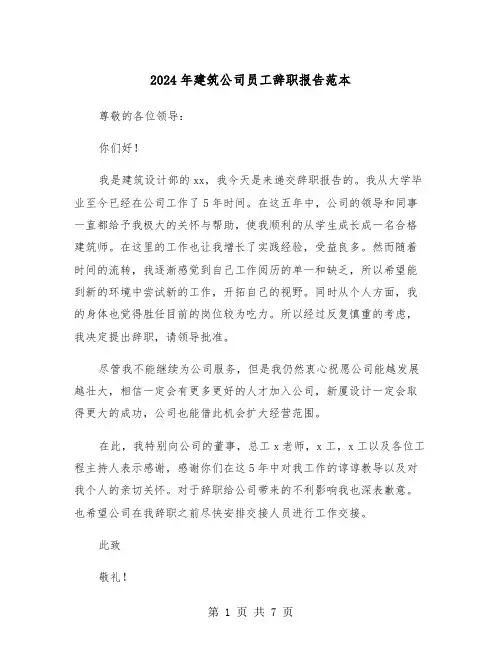 2024年建筑公司员工辞职报告范本

尊敬的各位领导：

你们好！

我是建筑设计部的xx，我今天是来递交辞职报告的。我从大学毕业至今已经在公司工作了5年时间。在这五年中，公司的领导和同事一直都给予我极大的关怀与帮助，使我顺利的从学生成长成一名合格建筑师。在这里的工作也让我增长了实践经验，受益良多。然而随着时间的流转，我逐渐感觉到自己工作阅历的单一和缺乏，所以希望能到新的环境中尝试新的工作，开拓自己的视野。同时从个人方面，我的身体也觉得胜任目前的岗位较为吃力。所以经过反复慎重的考虑，我决定提出辞职，请领导批准。

尽管我不能继续为公司服务，但是我仍然衷心祝愿公司能越发展越壮大，相信一定会有更多更好的人才加入公司，新厦设计一定会取得更大的成功，公司也能借此机会扩大经营范围。

在此，我特别向公司的董事，总工x老师，x工，x工以及各位工程主持人表示感谢，感谢你们在这5年中对我工作的谆谆教导以及对我个人的亲切关怀。对于辞职给公司带来的不利影响我也深表歉意。也希望公司在我辞职之前尽快安排交接人员进行工作交接。

此致

敬礼！

第 1 页 共 7 页